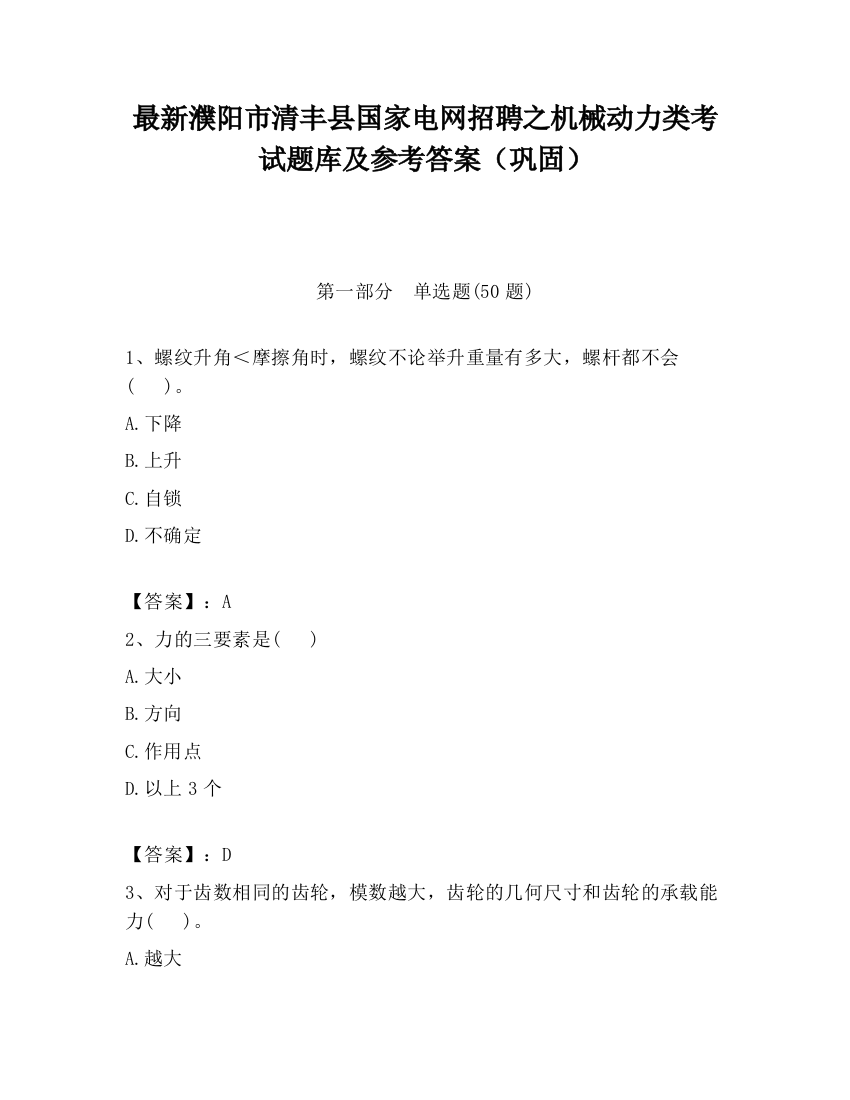 最新濮阳市清丰县国家电网招聘之机械动力类考试题库及参考答案（巩固）

第一部分　单选题(50 题)

1、螺纹升角＜摩擦角时，螺纹不论举升重量有多大，螺杆都不会(　　)。

A.下降

B.上升

C.自锁

D.不确定

【答案】：A

2、力的三要素是(　　)

A.大小

B.方向

C.作用点

D.以上 3 个

【答案】：D

3、对于齿数相同的齿轮，模数越大，齿轮的几何尺寸和齿轮的承载能力(　　)。

A.越大